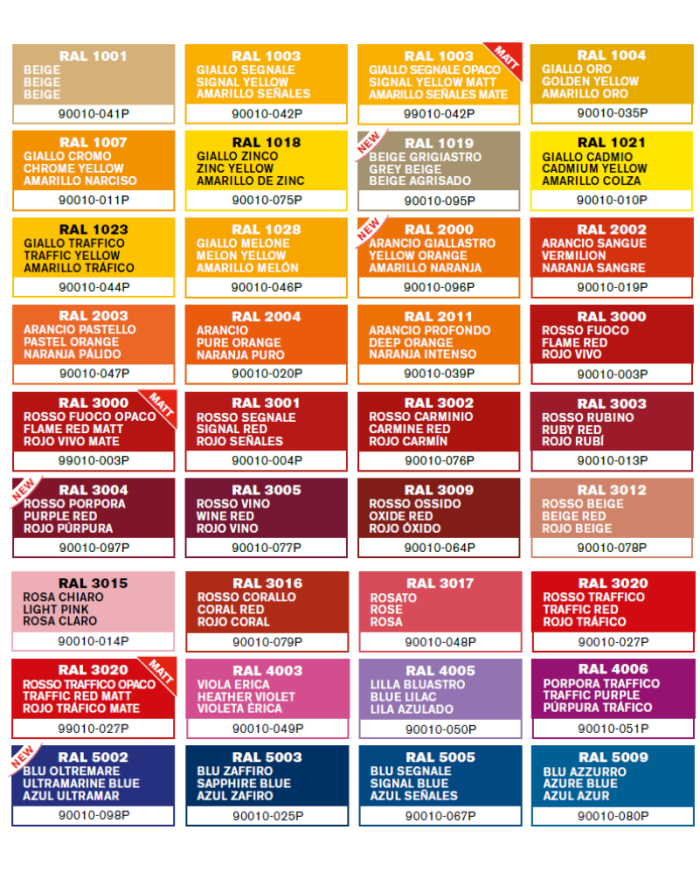 RAL 1001
BEIGE
BEIGE
BEIGE
90010-041P

RAL 1003
GIALLO SEGNALE
SIGNAL YELLOW
AMARILLO SEÑALES
90010-042P

MATT
RAL 1003
GIALLO SEGNALE OPACO
SIGNAL YELLOW MATT
AMARILLO SEÑALES MATE
99010-042P

RAL 1004
GIALLO ORO
GOLDEN YELLOW
AMARILLO ORO
90010-035P

RAL 1007
GIALLO CROMO
CHROME YELLOW
AMARILLO NARCISO
90010-011P

RAL 1018
GIALLO ZINCO
ZINC YELLOW
AMARILLO DE ZINC
90010-075P

NEW
RAL 1019
BEIGE GRIGIASTRO
GREY BEIGE
BEIGE AGRISADO
90010-095P

RAL 1021
GIALLO CADMIO
CADMIUM YELLOW
AMARILLO COLZA
90010-010P

RAL 1023
GIALLO TRAFFICO
TRAFFIC YELLOW
AMARILLO TRÁFICO
90010-044P

RAL 1028
GIALLO MELONE
MELON YELLOW
AMARILLO MELÓN
90010-046P

NEW
RAL 2000
ARANCIO GIALLASTRO
YELLOW ORANGE
AMARILLO NARANJA
90010-096P

RAL 2002
ARANCIO SANGUE
VERMILION
NARANJA SANGRE
90010-019P

RAL 2003
ARANCIO PASTELLO
PASTEL ORANGE
NARANJA PÁLIDO
90010-047P

RAL 2004
ARANCIO
PURE ORANGE
NARANJA PURO
90010-020P

RAL 2011
ARANCIO PROFONDO
DEEP ORANGE
NARANJA INTENSO
90010-039P

RAL 3000
ROSSO FUOCO
FLAME RED
ROJO VIVO
90010-003P

MATT
RAL 3000
ROSSO FUOCO OPACO
FLAME RED MATT
ROJO VIVO MATE
99010-003P

RAL 3001
ROSSO SEGNALE
SIGNAL RED
ROJO SEÑALES
90010-004P

RAL 3002
ROSSO CARMINIO
CARMINE RED
ROJO CARMÍN
90010-076P

RAL 3003
ROSSO RUBINO
RUBY RED
ROJO RUBÍ
90010-013P

NEW
RAL 3004
ROSSO PORPORA
PURPLE RED
ROJO PÚRPURA
90010-097P

RAL 3005
ROSSO VINO
WINE RED
ROJO VINO
90010-077P

RAL 3009
ROSSO OSSIDO
OXIDE RED
ROJO ÓXIDO
90010-064P

RAL 3012
ROSSO BEIGE
BEIGE RED
ROJO BEIGE
90010-078P

RAL 3015
ROSA CHIARO
LIGHT PINK
ROSA CLARO
90010-014P

RAL 3016
ROSSO CORALLO
CORAL RED
ROJO CORAL
90010-079P

RAL 3017
ROSATO
ROSE
ROSA
90010-048P

RAL 3020
ROSSO TRAFFICO
TRAFFIC RED
ROJO TRÁFICO
90010-027P

MATT
RAL 3020
ROSSO TRAFFICO OPACO
TRAFFIC RED MATT
ROJO TRÁFICO MATE
99010-027P

RAL 4003
VIOLA ERICA
HEATHER VIOLET
VIOLETA ÉRICA
90010-049P

RAL 4005
LILLA BLUASTRO
BLUE LILAC
LILA AZULADO
90010-050P

RAL 4006
PORPORA TRAFFICO
TRAFFIC PURPLE
PÚRPURA TRÁFICO
90010-051P

NEW
RAL 5002
BLU OLTREMARE
ULTRAMARINE BLUE
AZUL ULTRAMAR
90010-098P

RAL 5003
BLU ZAFFIRO
SAPPHIRE BLUE
AZUL ZAFIRO
90010-025P

RAL 5005
BLU SEGNALE
SIGNAL BLUE
AZUL SEÑALES
90010-067P

RAL 5009
BLU AZZURRO
AZURE BLUE
AZUL AZUR
90010-080P